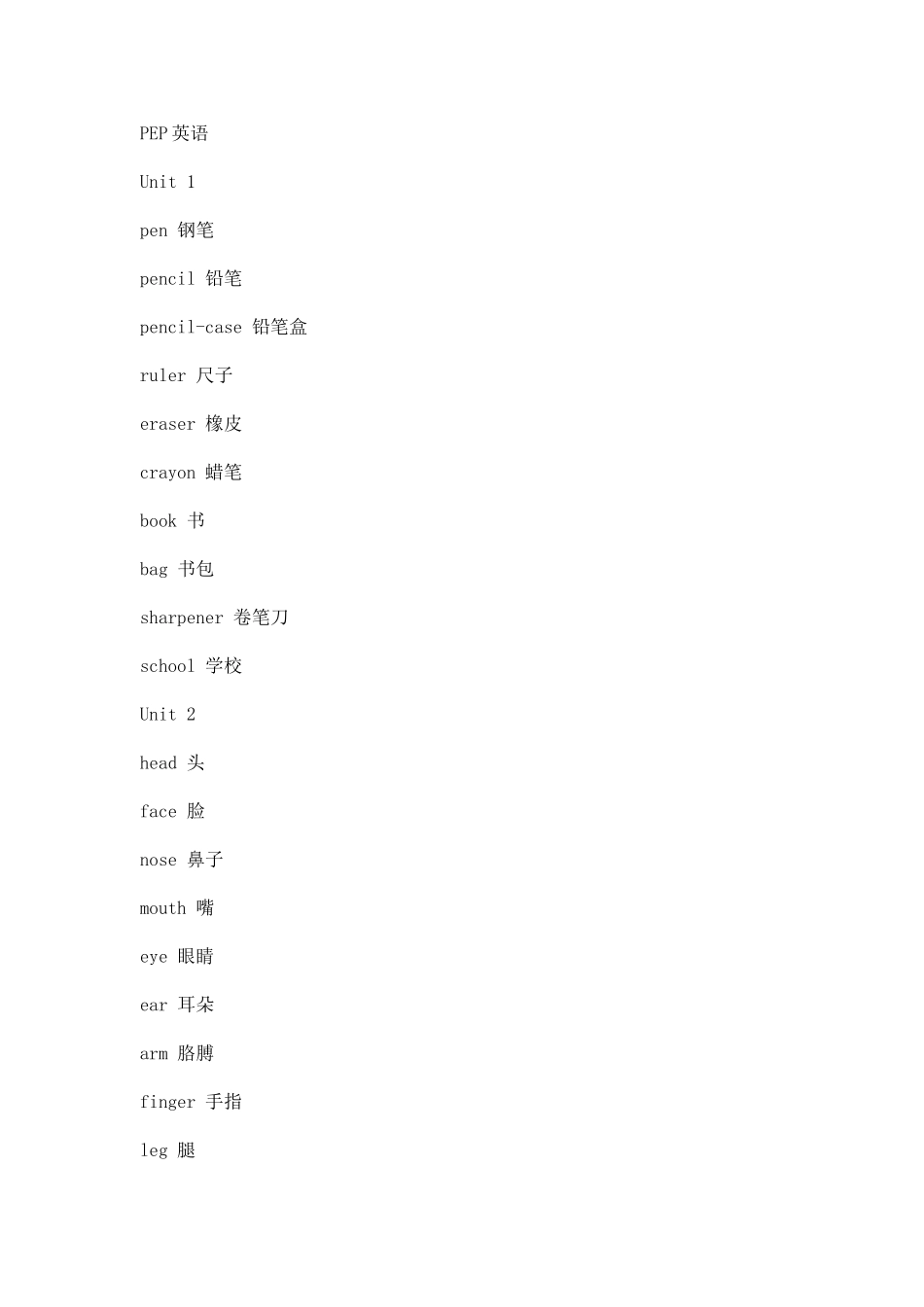 PEP英语

Unit 1

pen 钢笔

pencil 铅笔

pencil-case 铅笔盒

ruler 尺子

eraser 橡皮

crayon 蜡笔

book 书

bag 书包

sharpener 卷笔刀

school 学校

Unit 2

head 头

face 脸

nose 鼻子

mouth 嘴

eye 眼睛

ear 耳朵

arm 胳膊

finger 手指

leg 腿